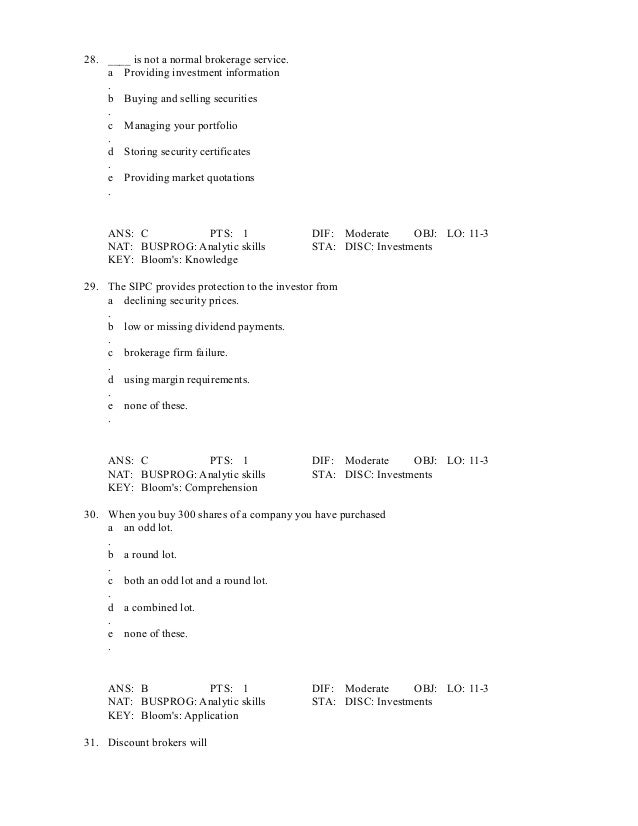 28. ____ is not a normal brokerage service.
a. Providing investment information
b. Buying and selling securities
c. Managing your portfolio
d. Storing security certificates
e. Providing market quotations

ANS: C PTS: 1 DIF: Moderate OBJ: LO: 11-3
NAT: BUSPROG: Analytic skills STA: DISC: Investments
KEY: Bloom's: Knowledge

29. The SIPC provides protection to the investor from
a. declining security prices.
b. low or missing dividend payments.
c. brokerage firm failure.
d. using margin requirements.
e. none of these.

ANS: C PTS: 1 DIF: Moderate OBJ: LO: 11-3
NAT: BUSPROG: Analytic skills STA: DISC: Investments
KEY: Bloom's: Comprehension

30. When you buy 300 shares of a company you have purchased
a. an odd lot.
b. a round lot.
c. both an odd lot and a round lot.
d. a combined lot.
e. none of these.

ANS: B PTS: 1 DIF: Moderate OBJ: LO: 11-3
NAT: BUSPROG: Analytic skills STA: DISC: Investments
KEY: Bloom's: Application

31. Discount brokers will